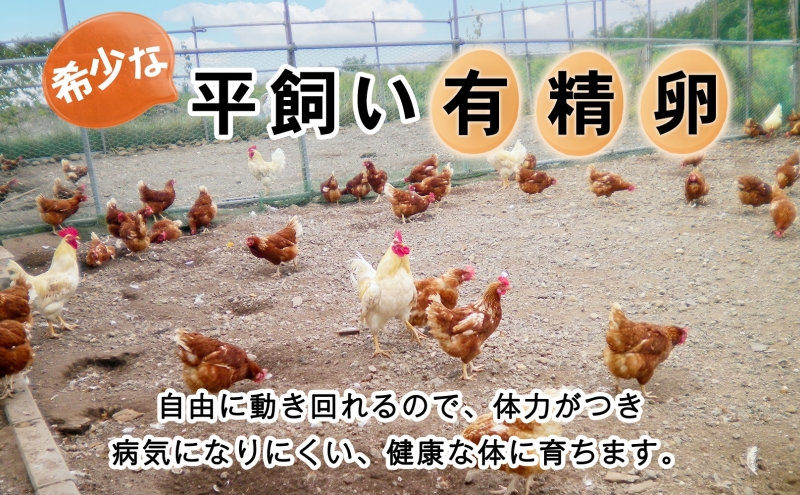 希少な

平飼い有精卵

自由に動き回れるので、体力がつき
病気になりにくい、健康な体に育ちます。